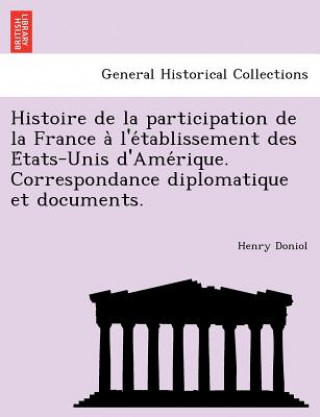 BRITISH LIBRARY

General Historical Collections

Histoire de la participation de la France à l'établissement des Etats-Unis d'Amérique. Correspondance diplomatique et documents.

Henry Doniol